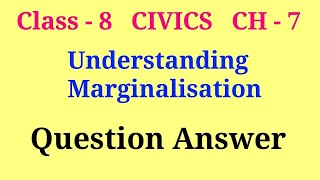 Class - 8 CIVICS CH - 7

Understanding Marginalisation

Question Answer